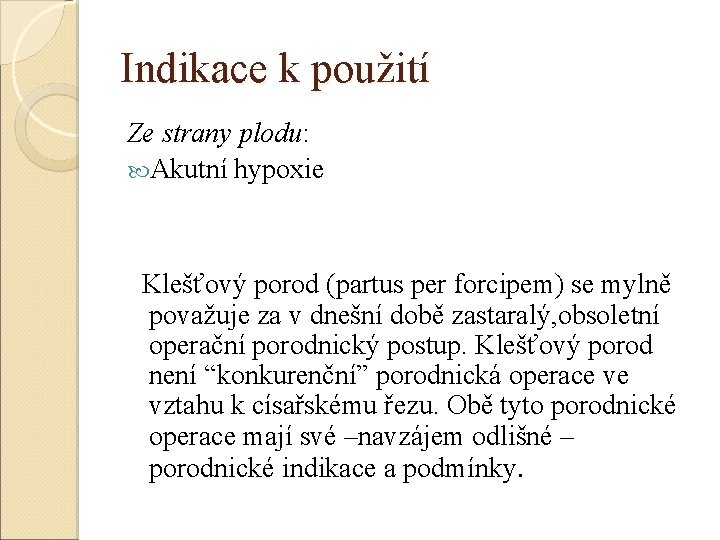 Indikace k použití

Ze strany plodu:
Akutní hypoxie

Klešťový porod (partus per forcipem) se mylně považuje za v dnešní době zastaralý,obsoletní operační porodnický postup. Klešťový porod není “konkurenční” porodnická operace ve vztahu k císařskému řezu. Obě tyto porodnické operace mají své –navzájem odlišné – porodnické indikace a podmínky.